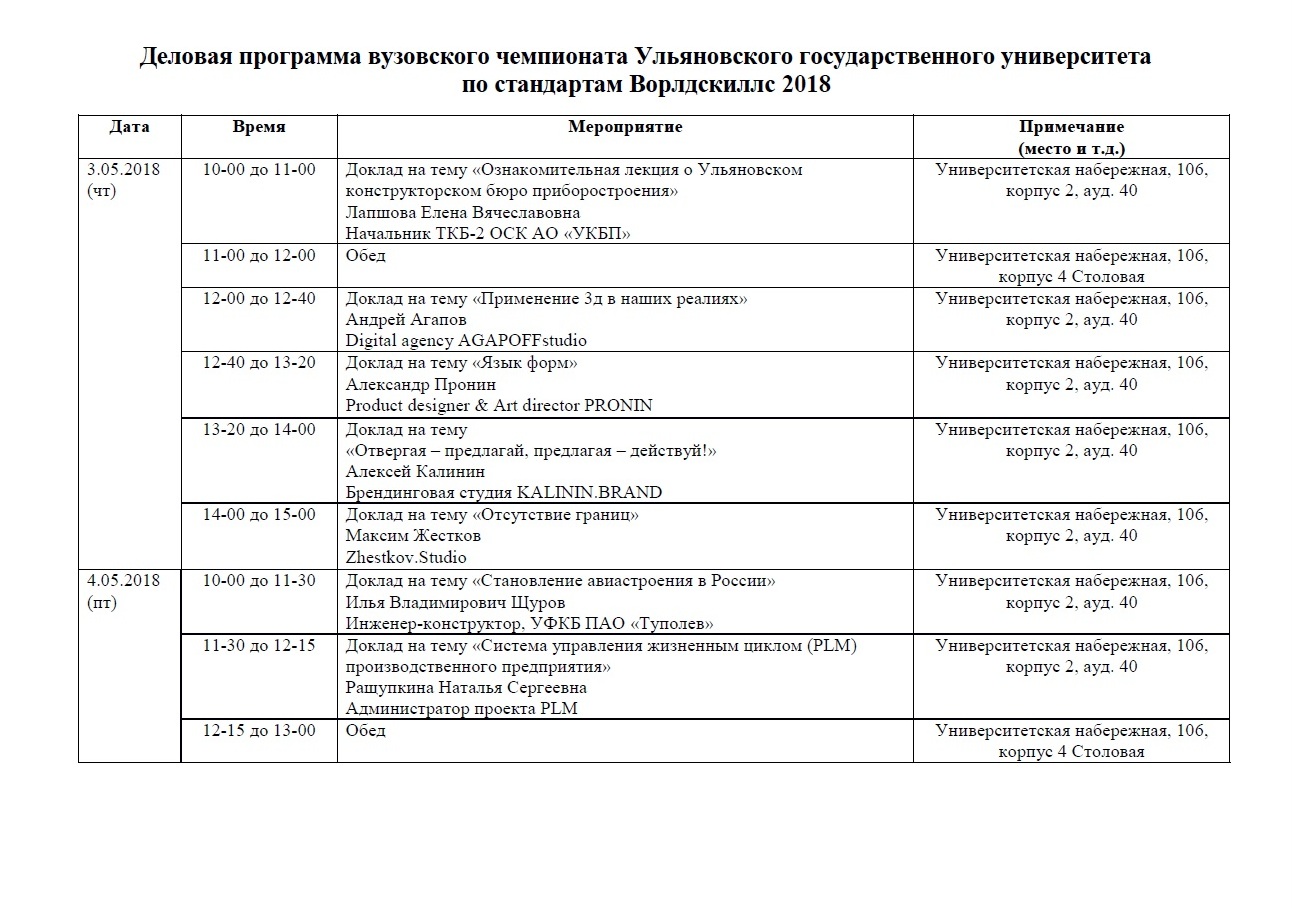 Деловая программа вузовского чемпионата Ульяновского государственного университета по стандартам Ворлдскиллс 2018

| Дата | Время | Мероприятие | Примечание (место и т.д.) |
|---|---|---|---|
| 3.05.2018 (чт) | 10-00 до 11-00 | Доклад на тему «Ознакомительная лекция о Ульяновском конструкторском бюро приборостроения» Лапшова Елена Вячеславовна Начальник ТКБ-2 ОСК АО «УКБП» | Университетская набережная, 106, корпус 2, ауд. 40 |
| | 11-00 до 12-00 | Обед | Университетская набережная, 106, корпус 4 Столовая |
| | 12-00 до 12-40 | Доклад на тему «Применение 3д в наших реалиях» Андрей Агапов Digital agency AGAPOFFstudio | Университетская набережная, 106, корпус 2, ауд. 40 |
| | 12-40 до 13-20 | Доклад на тему «Язык форм» Александр Пронин Product designer & Art director PRONIN | Университетская набережная, 106, корпус 2, ауд. 40 |
| | 13-20 до 14-00 | Доклад на тему «Отвергая – предлагай, предлагая – действуй!» Алексей Калинин Брендинговая студия KALININ.BRAND | Университетская набережная, 106, корпус 2, ауд. 40 |
| | 14-00 до 15-00 | Доклад на тему «Отсутствие границ» Максим Жестков Zhestkov.Studio | Университетская набережная, 106, корпус 2, ауд. 40 |
| 4.05.2018 (пт) | 10-00 до 11-30 | Доклад на тему «Становление авиастроения в России» Илья Владимирович Щуров Инженер-конструктор, УФКБ ПАО «Туполев» | Университетская набережная, 106, корпус 2, ауд. 40 |
| | 11-30 до 12-15 | Доклад на тему «Система управления жизненным циклом (PLM) производственного предприятия» Рашупкина Наталья Сергеевна Администратор проекта PLM | Университетская набережная, 106, корпус 2, ауд. 40 |
| | 12-15 до 13-00 | Обед | Университетская набережная, 106, корпус 4 Столовая |